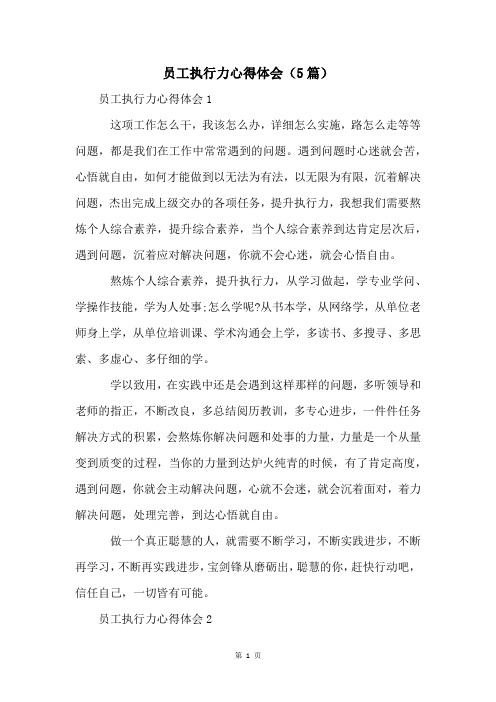 员工执行力心得体会（5篇）

员工执行力心得体会1

这项工作怎么干，我该怎么办，详细怎么实施，路怎么走等等问题，都是我们在工作中常常遇到的问题。遇到问题时心迷就会苦，心悟就自由，如何才能做到以无法为有法，以无限为有限，沉着解决问题，杰出完成上级交办的各项任务，提升执行力，我想我们需要熬炼个人综合素养，提升综合素养，当个人综合素养到达肯定层次后，遇到问题，沉着应对解决问题，你就不会心迷，就会心悟自由。

熬炼个人综合素养，提升执行力，从学习做起，学专业学问、学操作技能，学为人处事;怎么学呢?从书本学，从网络学，从单位老师身上学，从单位培训课、学术沟通会上学，多读书、多搜寻、多思索、多虚心、多仔细的学。

学以致用，在实践中还是会遇到这样那样的问题，多听领导和老师的指正，不断改良，多总结阅历教训，多专心进步，一件件任务解决方式的积累，会熬炼你解决问题和处事的力量，力量是一个从量变到质变的过程，当你的力量到达炉火纯青的时候，有了肯定高度，遇到问题，你就会主动解决问题，心就不会迷，就会沉着面对，着力解决问题，处理完善，到达心悟就自由。

做一个真正聪慧的人，就需要不断学习，不断实践进步，不断再学习，不断再实践进步，宝剑锋从磨砺出，聪慧的你，赶快行动吧，信任自己，一切皆有可能。

员工执行力心得体会2

第 1 页